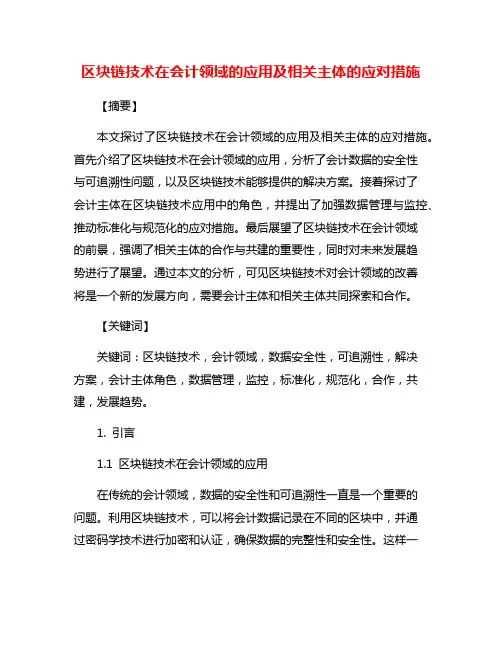 区块链技术在会计领域的应用及相关主体的应对措施

【摘要】

本文探讨了区块链技术在会计领域的应用及相关主体的应对措施。首先介绍了区块链技术在会计领域的应用，分析了会计数据的安全性与可追溯性问题，以及区块链技术能够提供的解决方案。接着探讨了会计主体在区块链技术应用中的角色，并提出了加强数据管理与监控、推动标准化与规范化的应对措施。最后展望了区块链技术在会计领域的前景，强调了相关主体的合作与共建的重要性，同时对未来发展趋势进行了展望。通过本文的分析，可见区块链技术对会计领域的改善将是一个新的发展方向，需要会计主体和相关主体共同探索和合作。

【关键词】

关键词：区块链技术，会计领域，数据安全性，可追溯性，解决方案，会计主体角色，数据管理，监控，标准化，规范化，合作，共建，发展趋势。

1. 引言

1.1 区块链技术在会计领域的应用

在传统的会计领域，数据的安全性和可追溯性一直是一个重要的问题。利用区块链技术，可以将会计数据记录在不同的区块中，并通过密码学技术进行加密和认证，确保数据的完整性和安全性。这样一